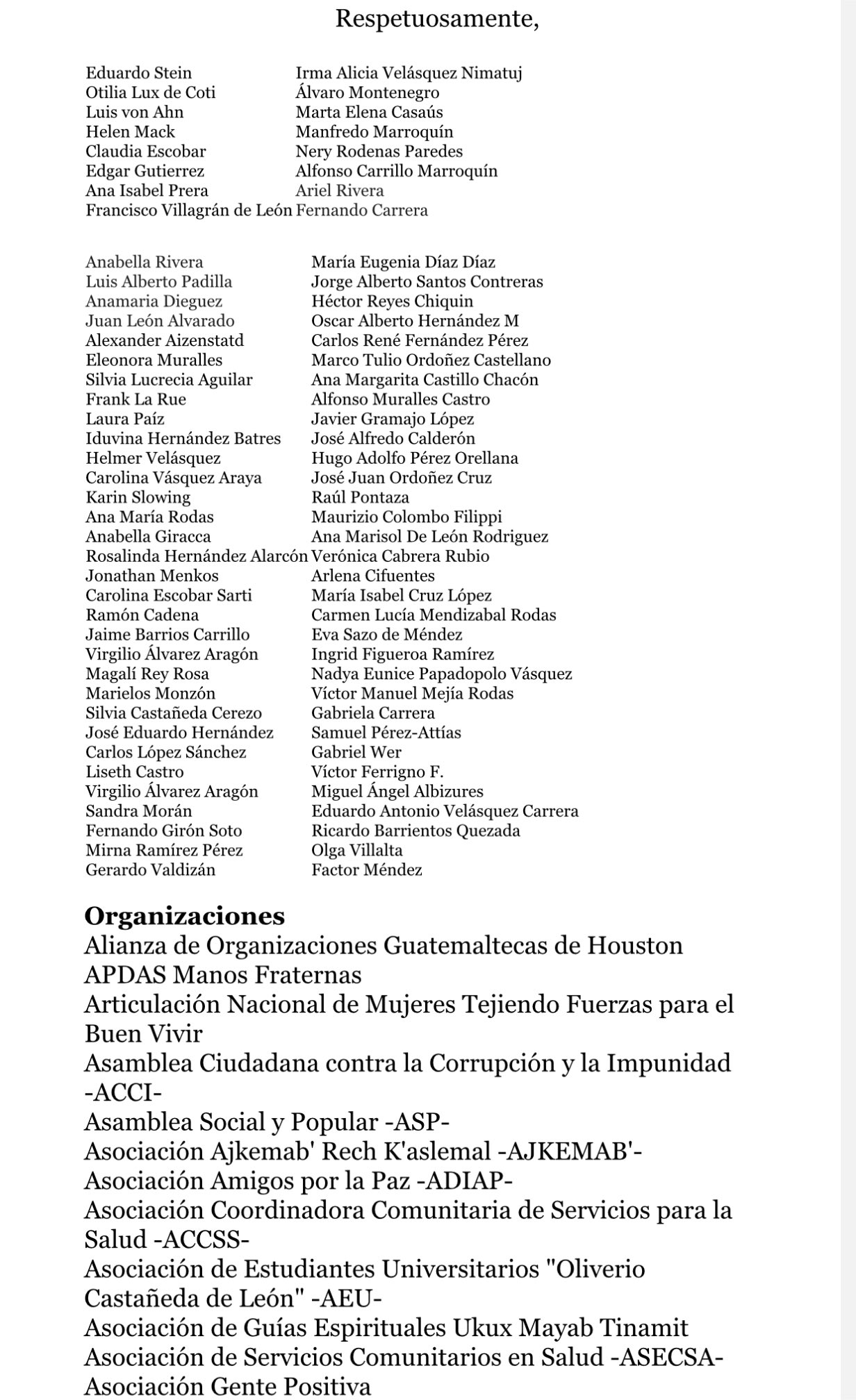 Respetuosamente,

Eduardo Stein
Otilia Lux de Coti
Luis von Ahn
Helen Mack
Claudia Escobar
Edgar Gutierrez
Ana Isabel Prera
Francisco Villagrán de León

Irma Alicia Velásquez Nimatuj
Álvaro Montenegro
Marta Elena Casaús
Manfredo Marroquín
Nery Rodenas Paredes
Alfonso Carrillo Marroquín
Ariel Rivera
Fernando Carrera

Anabella Rivera
Luis Alberto Padilla
Anamaria Dieguez
Juan León Alvarado
Alexander Aizenstatd
Eleonora Muralles
Silvia Lucrecia Aguilar
Frank La Rue
Laura Paíz
Iduvina Hernández Batres
Helmer Velásquez
Carolina Vásquez Araya
Karin Slowing
Ana María Rodas
Anabella Giracca
Rosalinda Hernández Alarcón
Jonathan Menkos
Carolina Escobar Sarti
Ramón Cadena
Jaime Barrios Carrillo
Virgilio Álvarez Aragón
Magalí Rey Rosa
Marielos Monzón
Silvia Castañeda Cerezo
José Eduardo Hernández
Carlos López Sánchez
Liseth Castro
Virgilio Álvarez Aragón
Sandra Morán
Fernando Girón Soto
Mirna Ramírez Pérez
Gerardo Valdizán

María Eugenia Díaz Díaz
Jorge Alberto Santos Contreras
Héctor Reyes Chiquin
Oscar Alberto Hernández M
Carlos René Fernández Pérez
Marco Tulio Ordoñez Castellano
Ana Margarita Castillo Chacón
Alfonso Muralles Castro
Javier Gramajo López
José Alfredo Calderón
Hugo Adolfo Pérez Orellana
José Juan Ordoñez Cruz
Raúl Pontaza
Maurizio Colombo Filippi
Ana Marisol De León Rodriguez
Verónica Cabrera Rubio
Arlena Cifuentes
María Isabel Cruz López
Carmen Lucía Mendizabal Rodas
Eva Sazo de Méndez
Ingrid Figueroa Ramírez
Nadya Eunice Papadopolo Vásquez
Víctor Manuel Mejía Rodas
Gabriela Carrera
Samuel Pérez-Attías
Gabriel Wer
Víctor Ferrigno F.
Miguel Ángel Albizures
Eduardo Antonio Velásquez Carrera
Ricardo Barrientos Quezada
Olga Villalta
Factor Méndez

Organizaciones
Alianza de Organizaciones Guatemaltecas de Houston
APDAS Manos Fraternas
Articulación Nacional de Mujeres Tejiendo Fuerzas para el Buen Vivir
Asamblea Ciudadana contra la Corrupción y la Impunidad -ACCI-
Asamblea Social y Popular -ASP-
Asociación Ajkemab' Rech K'aslemal -AJKEMAB'-
Asociación Amigos por la Paz -ADIAP-
Asociación Coordinadora Comunitaria de Servicios para la Salud -ACCSS-
Asociación de Estudiantes Universitarios "Oliverio Castañeda de León" -AEU-
Asociación de Guías Espirituales Ukux Mayab Tinamit
Asociación de Servicios Comunitarios en Salud -ASECSA-
Asociación Gente Positiva